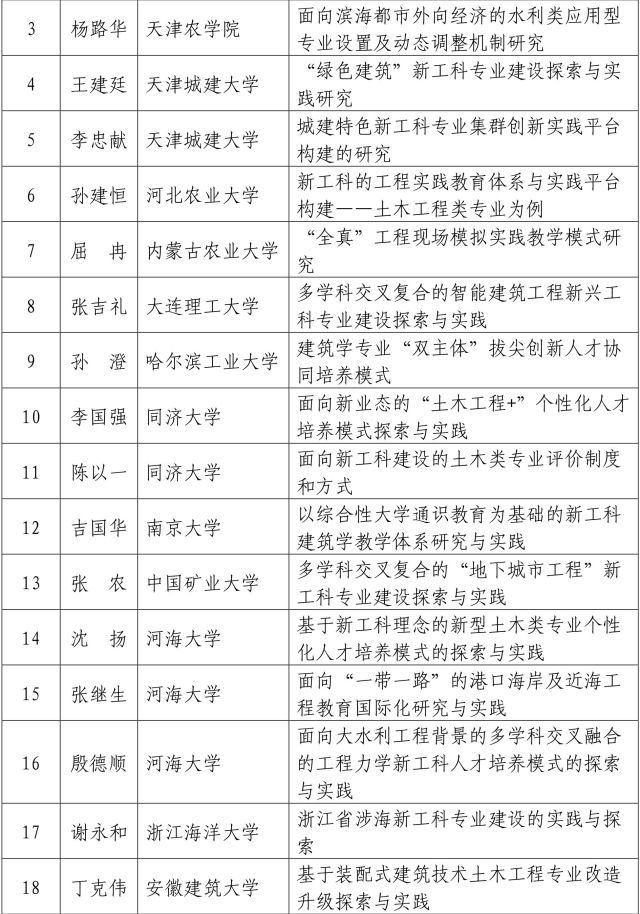 | | | | |
|---|---|---|---|
| 3 | 杨路华 | 天津农学院 | 面向滨海都市外向经济的水利类应用型专业设置及动态调整机制研究 |
| 4 | 王建廷 | 天津城建大学 | “绿色建筑”新工科专业建设探索与实践研究 |
| 5 | 李忠献 | 天津城建大学 | 城建特色新工科专业集群创新实践平台构建的研究 |
| 6 | 孙建恒 | 河北农业大学 | 新工科的工程实践教育体系与实践平台构建——土木工程类专业为例 |
| 7 | 屈　冉 | 内蒙古农业大学 | “全真”工程现场模拟实践教学模式研究 |
| 8 | 张吉礼 | 大连理工大学 | 多学科交叉复合的智能建筑工程新兴工科专业建设探索与实践 |
| 9 | 孙　澄 | 哈尔滨工业大学 | 建筑学专业“双主体”拔尖创新人才协同培养模式 |
| 10 | 李国强 | 同济大学 | 面向新业态的“土木工程+”个性化人才培养模式探索与实践 |
| 11 | 陈以一 | 同济大学 | 面向新工科建设的土木类专业评价制度和方式 |
| 12 | 吉国华 | 南京大学 | 以综合性大学通识教育为基础的新工科建筑学教学体系研究与实践 |
| 13 | 张　农 | 中国矿业大学 | 多学科交叉复合的“地下城市工程”新工科专业建设探索与实践 |
| 14 | 沈　扬 | 河海大学 | 基于新工科理念的新型土木类专业个性化人才培养模式的探索与实践 |
| 15 | 张继生 | 河海大学 | 面向“一带一路”的港口海岸及近海工程教育国际化研究与实践 |
| 16 | 殷德顺 | 河海大学 | 面向大水利工程背景的多学科交叉融合的工程力学新工科人才培养模式的探索与实践 |
| 17 | 谢永和 | 浙江海洋大学 | 浙江省涉海新工科专业建设的实践与探索 |
| 18 | 丁克伟 | 安徽建筑大学 | 基于装配式建筑技术土木工程专业改造升级探索与实践 |